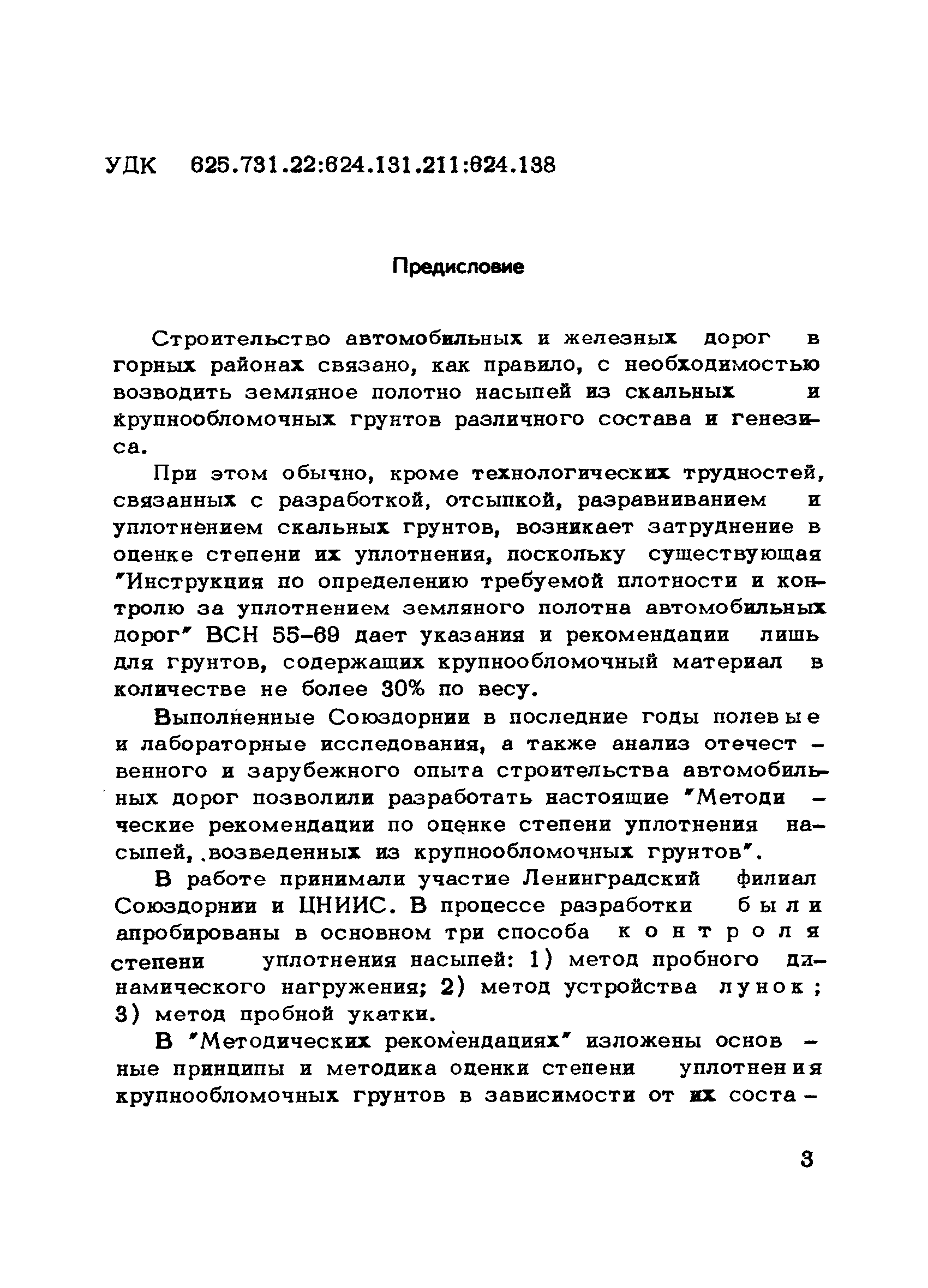 УДК 625.731.22:624.131.211:624.138

Предисловие

Строительство автомобильных и железных дорог в горных районах связано, как правило, с необходимостью возводить земляное полотно насыпей из скальных и крупнообломочных грунтов различного состава и генезиса.

При этом обычно, кроме технологических трудностей, связанных с разработкой, отсыпкой, разравниванием и уплотнением скальных грунтов, возникает затруднение в оценке степени их уплотнения, поскольку существующая "Инструкция по определению требуемой плотности и контролю за уплотнением земляного полотна автомобильных дорог" ВСН 55-69 дает указания и рекомендации лишь для грунтов, содержащих крупнообломочный материал в количестве не более 30% по весу.

Выполненные Союздорнии в последние годы полевые и лабораторные исследования, а также анализ отечественного и зарубежного опыта строительства автомобильных дорог позволили разработать настоящие "Методические рекомендации по оценке степени уплотнения насыпей, возведенных из крупнообломочных грунтов".

В работе принимали участие Ленинградский филиал Союздорнии и ЦНИИС. В процессе разработки были апробированы в основном три способа контроля степени уплотнения насыпей: 1) метод пробного динамического нагружения; 2) метод устройства лунок; 3) метод пробной укатки.

В "Методических рекомендациях" изложены основные принципы и методика оценки степени уплотнения крупнообломочных грунтов в зависимости от их соста-

3